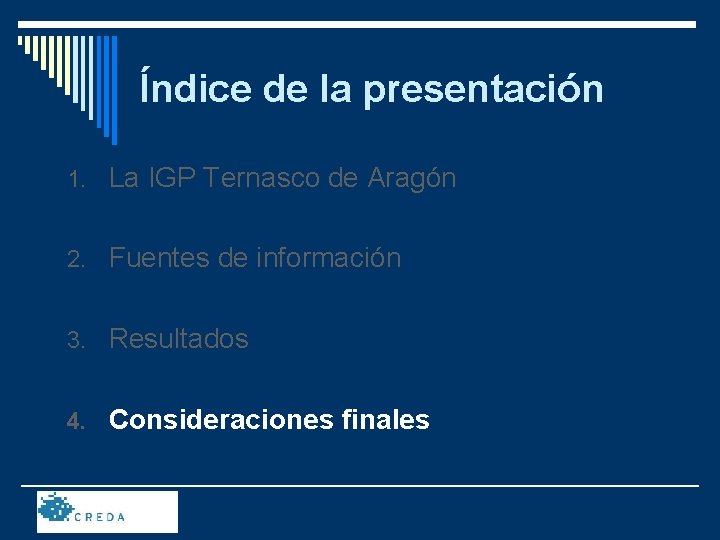 Índice de la presentación

1. La IGP Ternasco de Aragón

2. Fuentes de información

3. Resultados

4. Consideraciones finales

CREDA